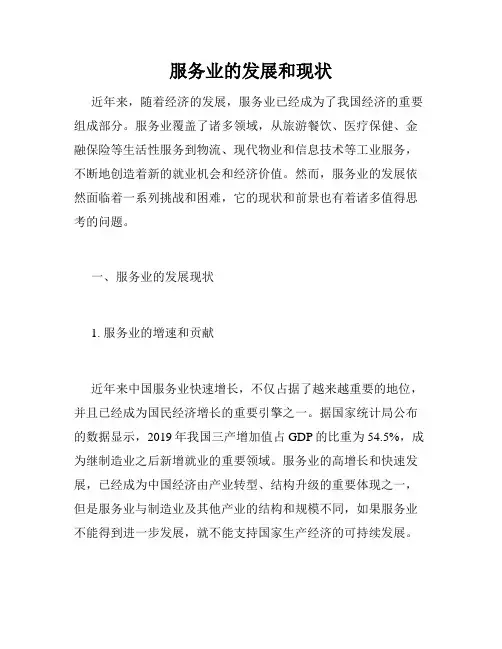 服务业的发展和现状

近年来，随着经济的发展，服务业已经成为了我国经济的重要组成部分。服务业覆盖了诸多领域，从旅游餐饮、医疗保健、金融保险等生活性服务到物流、现代物业和信息技术等工业服务，不断地创造着新的就业机会和经济价值。然而，服务业的发展依然面临着一系列挑战和困难，它的现状和前景也有着诸多值得思考的问题。

一、服务业的发展现状

1. 服务业的增速和贡献

近年来中国服务业快速增长，不仅占据了越来越重要的地位，并且已经成为国民经济增长的重要引擎之一。据国家统计局公布的数据显示，2019 年我国三产增加值占 GDP 的比重为 54.5%，成为继制造业之后新增就业的重要领域。服务业的高增长和快速发展，已经成为中国经济由产业转型、结构升级的重要体现之一，但是服务业与制造业及其他产业的结构和规模不同，如果服务业不能得到进一步发展，就不能支持国家生产经济的可持续发展。